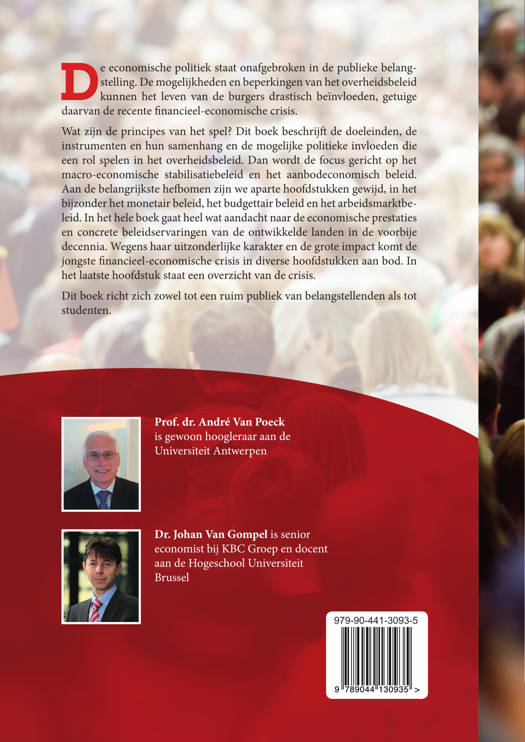 De economische politiek staat onafgebroken in de publieke belangstelling. De mogelijkheden en beperkingen van het overheidsbeleid kunnen het leven van de burgers drastisch beïnvloeden, getuige daarvan de recente financieel-economische crisis.

Wat zijn de principes van het spel? Dit boek beschrijft de doeleinden, de instrumenten en hun samenhang en de mogelijke politieke invloeden die een rol spelen in het overheidsbeleid. Dan wordt de focus gericht op het macro-economische stabilisatiebeleid en het aanbodeconomisch beleid. Aan de belangrijkste hefbomen zijn we aparte hoofdstukken gewijd, in het bijzonder het monetair beleid, het budgettair beleid en het arbeidsmarktbeleid. In het hele boek gaat heel wat aandacht naar de economische prestaties en concrete beleidservaringen van de ontwikkelde landen in de voorbije decennia. Wegens haar uitzonderlijke karakter en de grote impact komt de jongste financieel-economische crisis in diverse hoofdstukken aan bod. In het laatste hoofdstuk staat een overzicht van de crisis.

Dit boek richt zich zowel tot een ruim publiek van belangstellenden als tot studenten.

Prof. dr. André Van Poeck is gewoon hoogleraar aan de Universiteit Antwerpen

Dr. Johan Van Gompel is senior economist bij KBC Groep en docent aan de Hogeschool Universiteit Brussel

979-90-441-3093-5

9 789044 130935 >